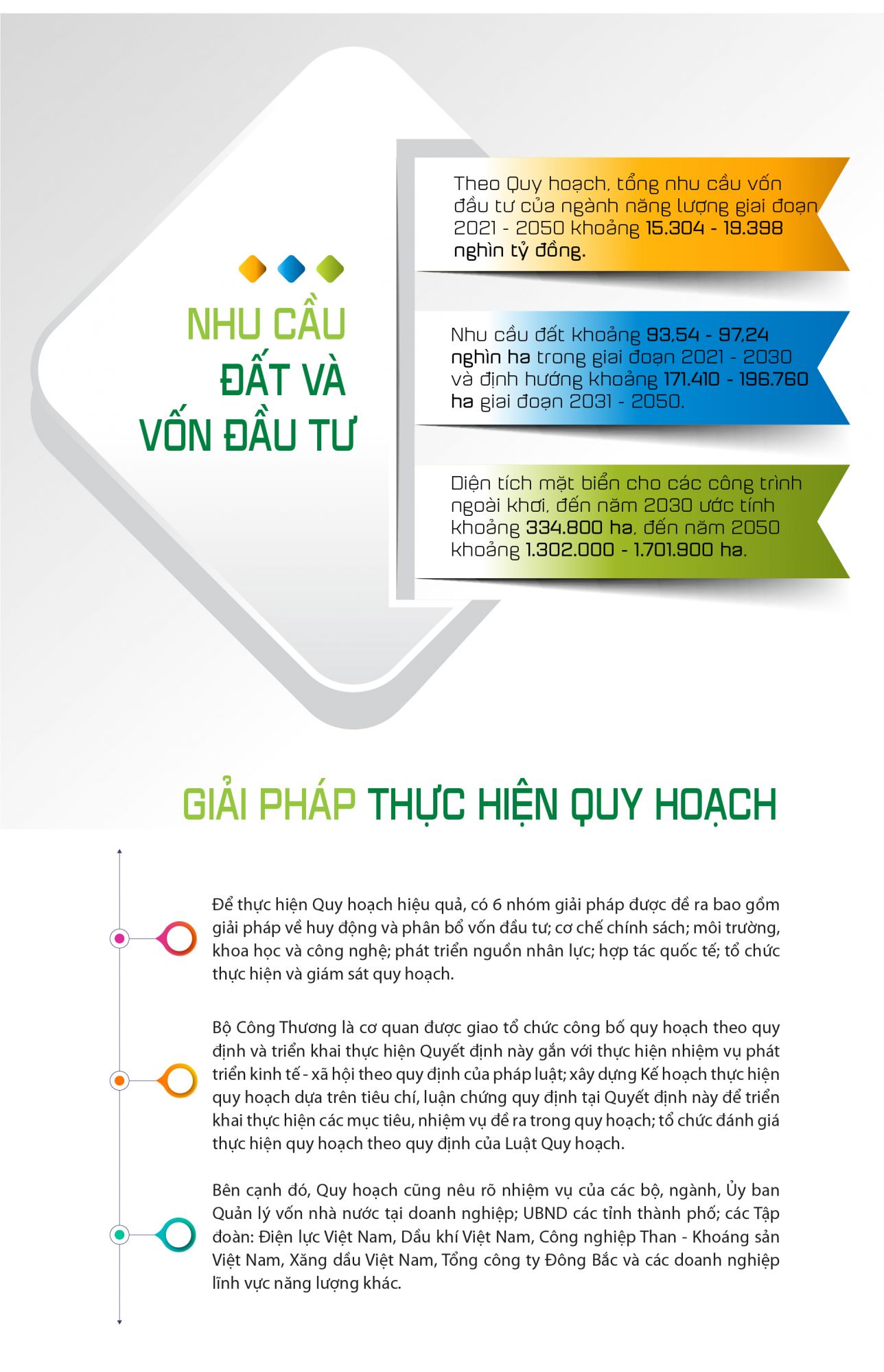 NHU CẦU ĐẤT VÀ VỐN ĐẦU TƯ

Theo Quy hoạch, tổng nhu cầu vốn đầu tư của ngành năng lượng giai đoạn 2021 - 2050 khoảng 15.304 - 19.398 nghìn tỷ đồng.

Nhu cầu đất khoảng 93,54 - 97,24 nghìn ha trong giai đoạn 2021 - 2030 và định hướng khoảng 171.410 - 196.760 ha giai đoạn 2031 - 2050.

Diện tích mặt biển cho các công trình ngoài khơi, đến năm 2030 ước tính khoảng 334.800 ha, đến năm 2050 khoảng 1.302.000 - 1.701.900 ha.

GIẢI PHÁP THỰC HIỆN QUY HOẠCH

Để thực hiện Quy hoạch hiệu quả, có 6 nhóm giải pháp được đề ra bao gồm giải pháp về huy động và phân bổ vốn đầu tư; cơ chế chính sách; môi trường, khoa học và công nghệ; phát triển nguồn nhân lực; hợp tác quốc tế; tổ chức thực hiện và giám sát quy hoạch.

Bộ Công Thương là cơ quan được giao tổ chức công bố quy hoạch theo quy định và triển khai thực hiện Quyết định này gắn với thực hiện nhiệm vụ phát triển kinh tế - xã hội theo quy định của pháp luật; xây dựng Kế hoạch thực hiện quy hoạch dựa trên tiêu chí, luận chứng quy định tại Quyết định này để triển khai thực hiện các mục tiêu, nhiệm vụ đề ra trong quy hoạch; tổ chức đánh giá thực hiện quy hoạch theo quy định của Luật Quy hoạch.

Bên cạnh đó, Quy hoạch cũng nêu rõ nhiệm vụ của các bộ, ngành, Ủy ban Quản lý vốn nhà nước tại doanh nghiệp; UBND các tỉnh thành phố; các Tập đoàn: Điện lực Việt Nam, Dầu khí Việt Nam, Công nghiệp Than - Khoáng sản Việt Nam, Xăng dầu Việt Nam, Tổng công ty Đông Bắc và các doanh nghiệp lĩnh vực năng lượng khác.